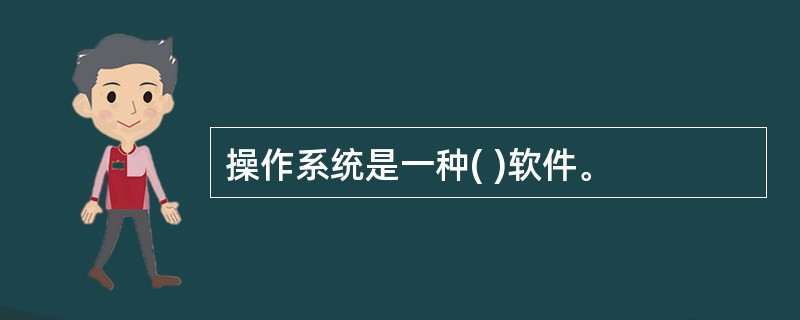 操作系统是一种( )软件。